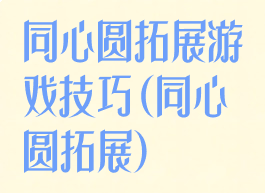 同心圆拓展游戏技巧(同心圆拓展)